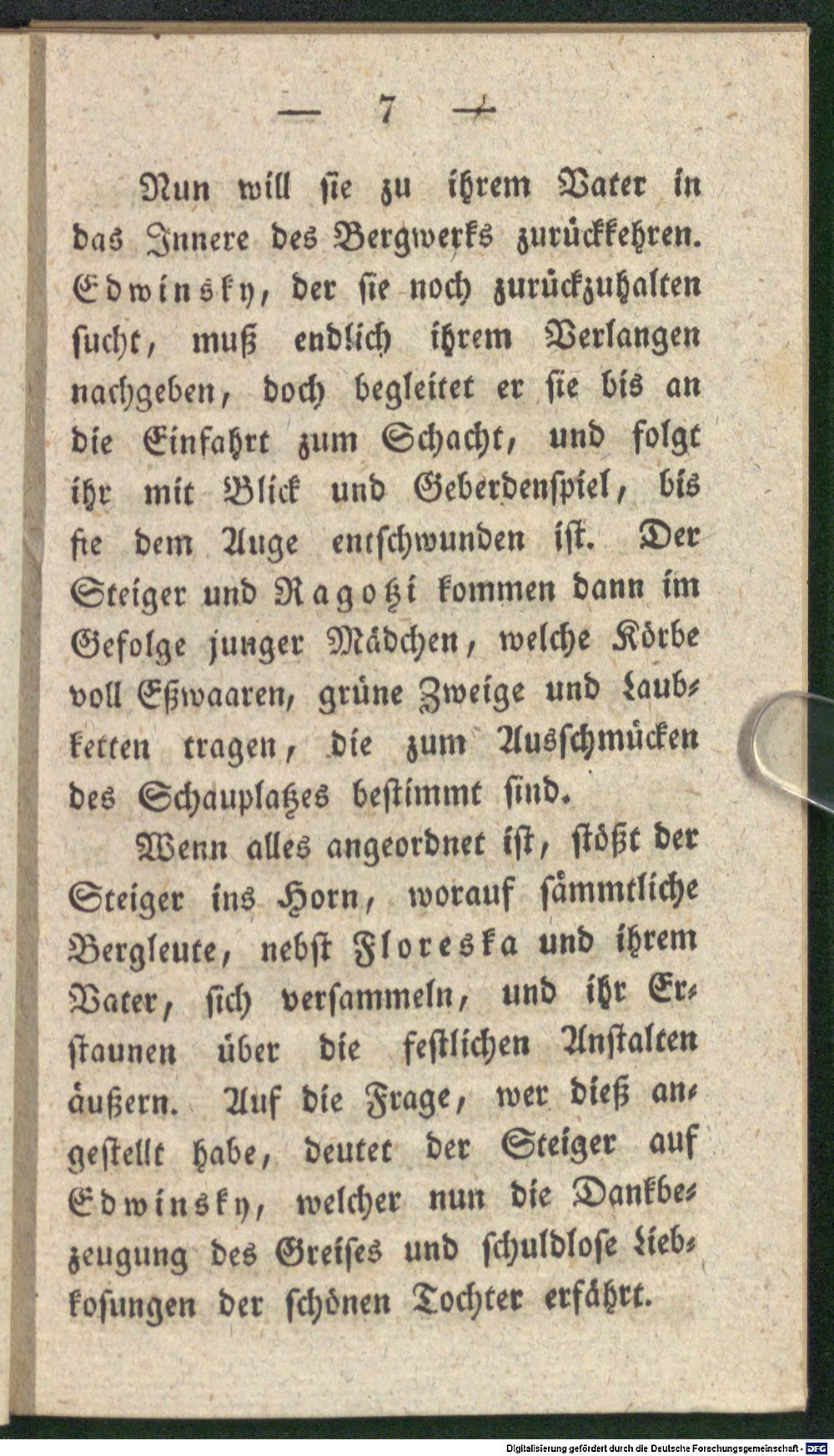 — 7 —

Nun will sie zu ihrem Vater in das Innere des Bergwerks zurückkehren. Edwinsky, der sie noch zurückzuhalten sucht, muß endlich ihrem Verlangen nachgeben, doch begleitet er sie bis an die Einfahrt zum Schacht, und folgt ihr mit Blick und Geberdenspiel, bis sie dem Auge entschwunden ist. Der Steiger und Ragotzi kommen dann im Gefolge junger Mädchen, welche Körbe voll Eßwaaren, grüne Zweige und Laubketten tragen, die zum Ausschmücken des Schauplatzes bestimmt sind.

Wenn alles angeordnet ist, stößt der Steiger ins Horn, worauf sämmtliche Bergleute, nebst Floreska und ihrem Vater, sich versammeln, und ihr Erstaunen über die festlichen Anstalten äußern. Auf die Frage, wer dieß angestellt habe, deutet der Steiger auf Edwinsky, welcher nun die Dankbezeugung des Greises und schuldlose Liebkosungen der schönen Tochter erfährt.

Digitalisierung gefördert durch die Deutsche Forschungsgemeinschaft - DFG